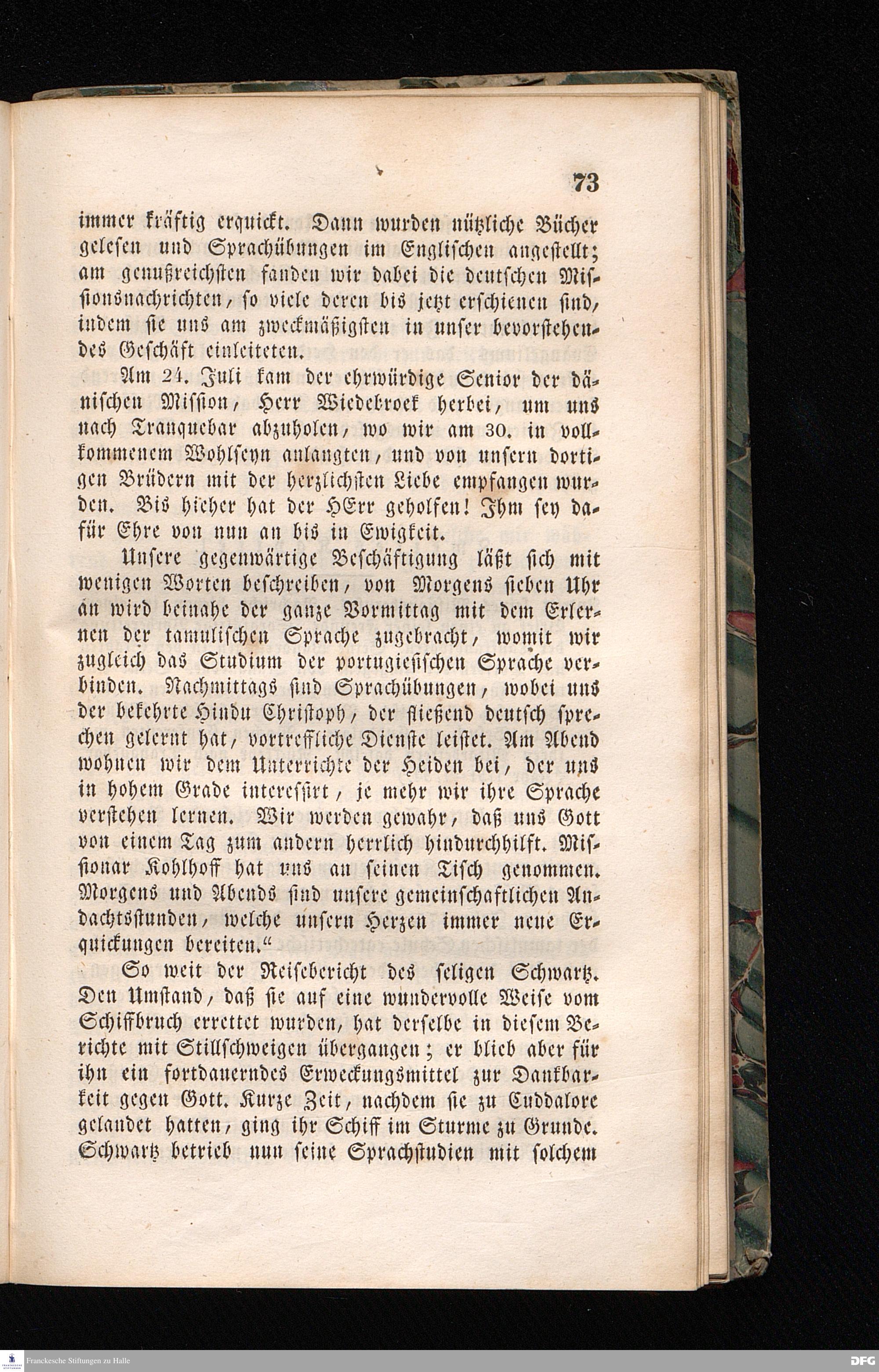 73

immer kräftig erquickt. Dann wurden nützliche Bücher gelesen und Sprachübungen im Englischen angestellt; am genußreichsten fanden wir dabei die deutschen Missionsnachrichten, so viele deren bis jetzt erschienen sind, indem sie uns am zweckmäßigsten in unser bevorstehendes Geschäft einleiteten.

Am 24. Juli kam der ehrwürdige Senior der dänischen Mission, Herr Wiedebroek herbei, um uns nach Tranquebar abzuholen, wo wir am 30. in vollkommenem Wohlseyn anlangten, und von unsern dortigen Brüdern mit der herzlichsten Liebe empfangen wurden. Bis hieher hat der HErr geholfen! Ihm sey dafür Ehre von nun an bis in Ewigkeit.

Unsere gegenwärtige Beschäftigung läßt sich mit wenigen Worten beschreiben, von Morgens sieben Uhr an wird beinahe der ganze Vormittag mit dem Erlernen der tamulischen Sprache zugebracht, womit wir zugleich das Studium der portugiesischen Sprache verbinden. Nachmittags sind Sprachübungen, wobei uns der bekehrte Hindu Christoph, der fließend deutsch sprechen gelernt hat, vortreffliche Dienste leistet. Am Abend wohnen wir dem Unterrichte der Heiden bei, der uns in hohem Grade interessirt, je mehr wir ihre Sprache verstehen lernen. Wir werden gewahr, daß uns Gott von einem Tag zum andern herrlich hindurchhilft. Missionar Kohlhoff hat uns an seinen Tisch genommen. Morgens und Abends sind unsere gemeinschaftlichen Andachtsstunden, welche unsern Herzen immer neue Erquickungen bereiten."

So weit der Reisebericht des seligen Schwartz. Den Umstand, daß sie auf eine wundervolle Weise vom Schiffbruch errettet wurden, hat derselbe in diesem Berichte mit Stillschweigen übergangen; er blieb aber für ihn ein fortdauerndes Erweckungsmittel zur Dankbarkeit gegen Gott. Kurze Zeit, nachdem sie zu Cuddalore gelandet hatten, ging ihr Schiff im Sturme zu Grunde. Schwartz betrieb nun seine Sprachstudien mit solchem

Franckesche Stiftungen zu Halle

DFG